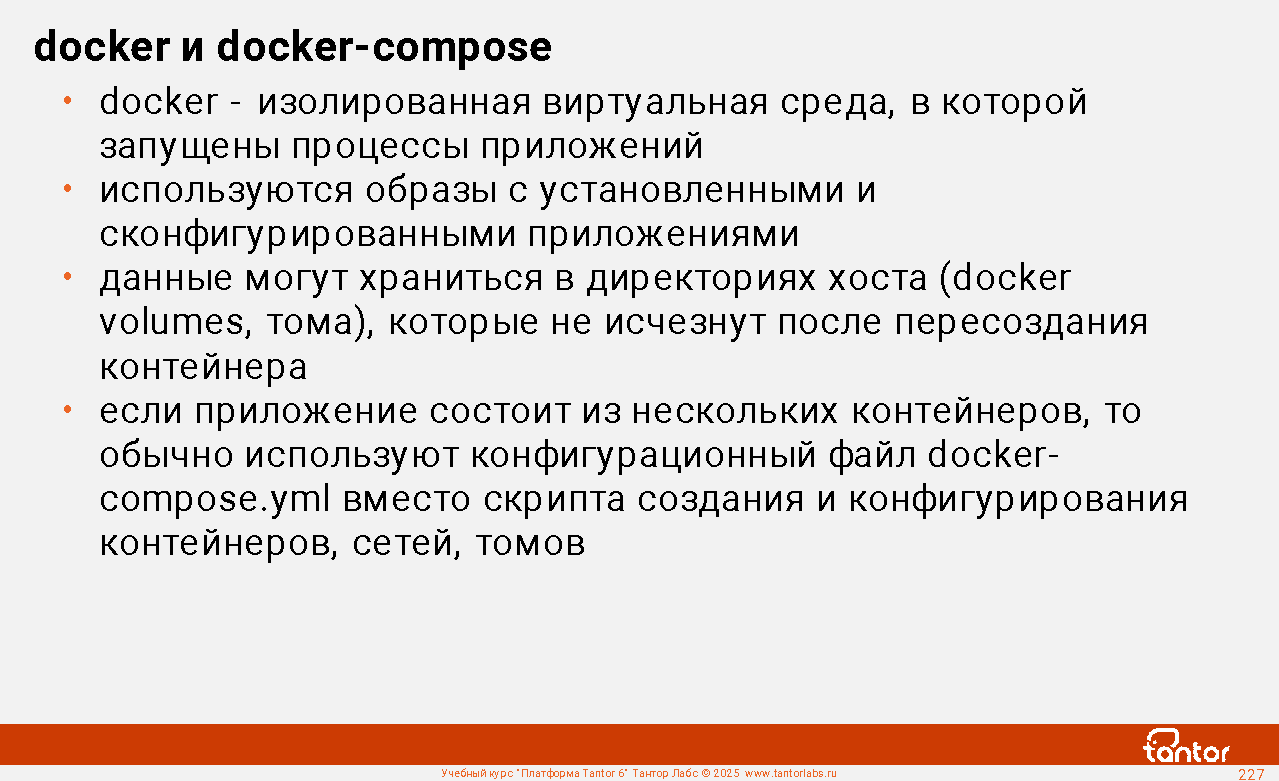 docker и docker-compose

• docker - изолированная виртуальная среда, в которой запущены процессы приложений
• используются образы с установленными и сконфигурированными приложениями
• данные могут храниться в директориях хоста (docker volumes, тома), которые не исчезнут после пересоздания контейнера
• если приложение состоит из нескольких контейнеров, то обычно используют конфигурационный файл docker-compose.yml вместо скрипта создания и конфигурирования контейнеров, сетей, томов

tantor

Учебный курс "Платформа Tantor 6" Тантор Лабс © 2025 www.tantorlabs.ru

227